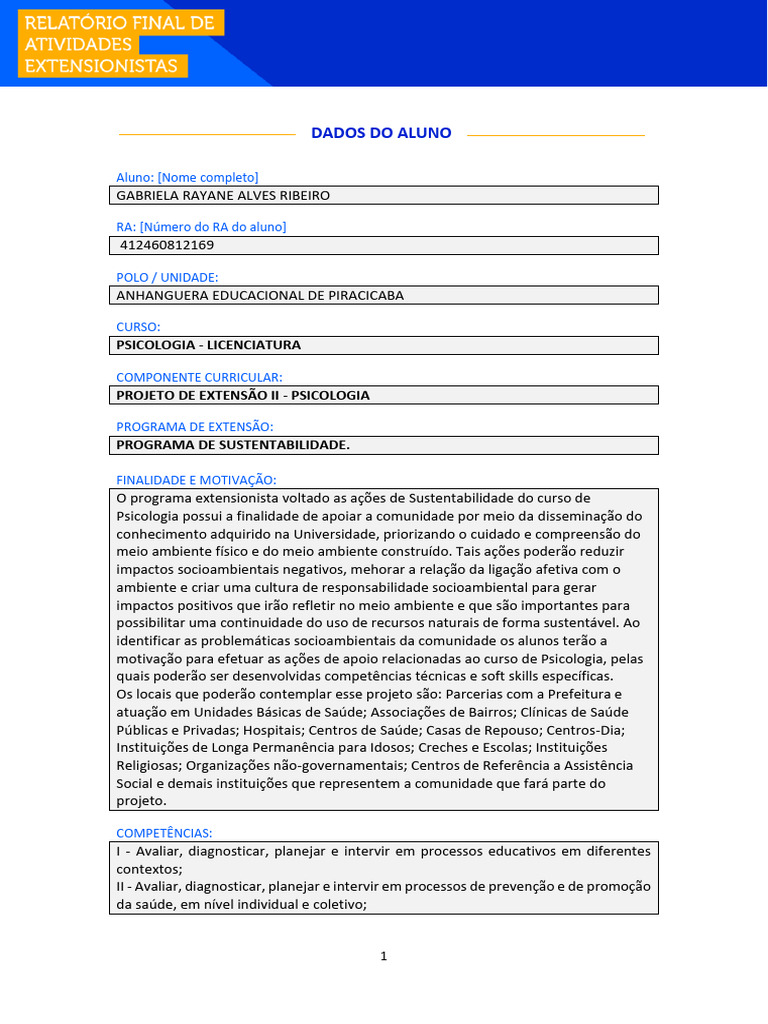 RELATÓRIO FINAL DE ATIVIDADES EXTENSIONISTAS

DADOS DO ALUNO

Aluno: [Nome completo]
GABRIELA RAYANE ALVES RIBEIRO

RA: [Número do RA do aluno]
412460812169

POLO / UNIDADE:
ANHANGUERA EDUCACIONAL DE PIRACICABA

CURSO:
PSICOLOGIA - LICENCIATURA

COMPONENTE CURRICULAR:
PROJETO DE EXTENSÃO II - PSICOLOGIA

PROGRAMA DE EXTENSÃO:
PROGRAMA DE SUSTENTABILIDADE.

FINALIDADE E MOTIVAÇÃO:
O programa extensionista voltado as ações de Sustentabilidade do curso de Psicologia possui a finalidade de apoiar a comunidade por meio da disseminação do conhecimento adquirido na Universidade, priorizando o cuidado e compreensão do meio ambiente físico e do meio ambiente construído. Tais ações poderão reduzir impactos socioambientais negativos, mehorar a relação da ligação afetiva com o ambiente e criar uma cultura de responsabilidade socioambiental para gerar impactos positivos que irão refletir no meio ambiente e que são importantes para possibilitar uma continuidade do uso de recursos naturais de forma sustentável. Ao identificar as problemáticas socioambientais da comunidade os alunos terão a motivação para efetuar as ações de apoio relacionadas ao curso de Psicologia, pelas quais poderão ser desenvolvidas competências técnicas e soft skills específicas.
Os locais que poderão contemplar esse projeto são: Parcerias com a Prefeitura e atuação em Unidades Básicas de Saúde; Associações de Bairros; Clínicas de Saúde Públicas e Privadas; Hospitais; Centros de Saúde; Casas de Repouso; Centros-Dia; Instituições de Longa Permanência para Idosos; Creches e Escolas; Instituições Religiosas; Organizações não-governamentais; Centros de Referência a Assistência Social e demais instituições que representem a comunidade que fará parte do projeto.

COMPETÊNCIAS:
I - Avaliar, diagnosticar, planejar e intervir em processos educativos em diferentes contextos;
II - Avaliar, diagnosticar, planejar e intervir em processos de prevenção e de promoção da saúde, em nível individual e coletivo;

1